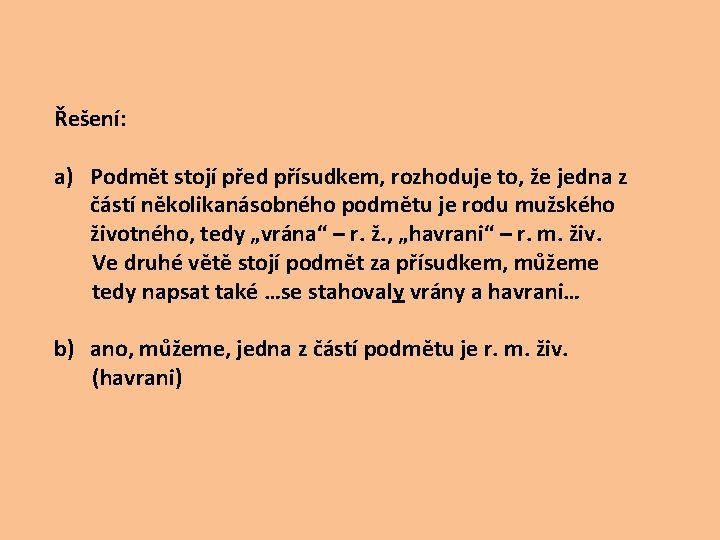 Řešení:

a) Podmět stojí před přísudkem, rozhoduje to, že jedna z částí několikanásobného podmětu je rodu mužského životného, tedy „vrána“ – r. ž., „havrani“ – r. m. živ. Ve druhé větě stojí podmět za přísudkem, můžeme tedy napsat také …se stahovaly vrány a havrani…

b) ano, můžeme, jedna z částí podmětu je r. m. živ. (havrani)